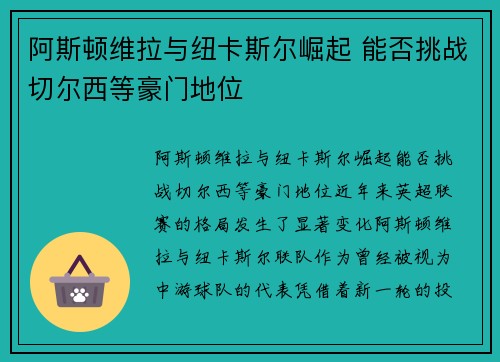 阿斯顿维拉与纽卡斯尔崛起 能否挑战切尔西等豪门地位

阿斯顿维拉与纽卡斯尔崛起能否挑战切尔西等豪门地位近年来英超联赛的格局发生了显著变化阿斯顿维拉与纽卡斯尔联队作为曾经被视为中游球队的代表凭借着新一轮的投